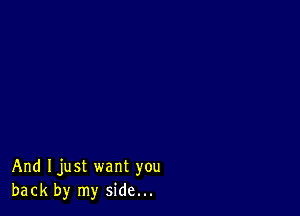 And I just want you
back by my side...